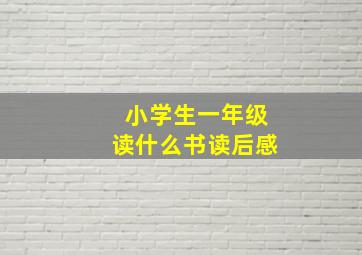 小学生一年级
读什么书读后感